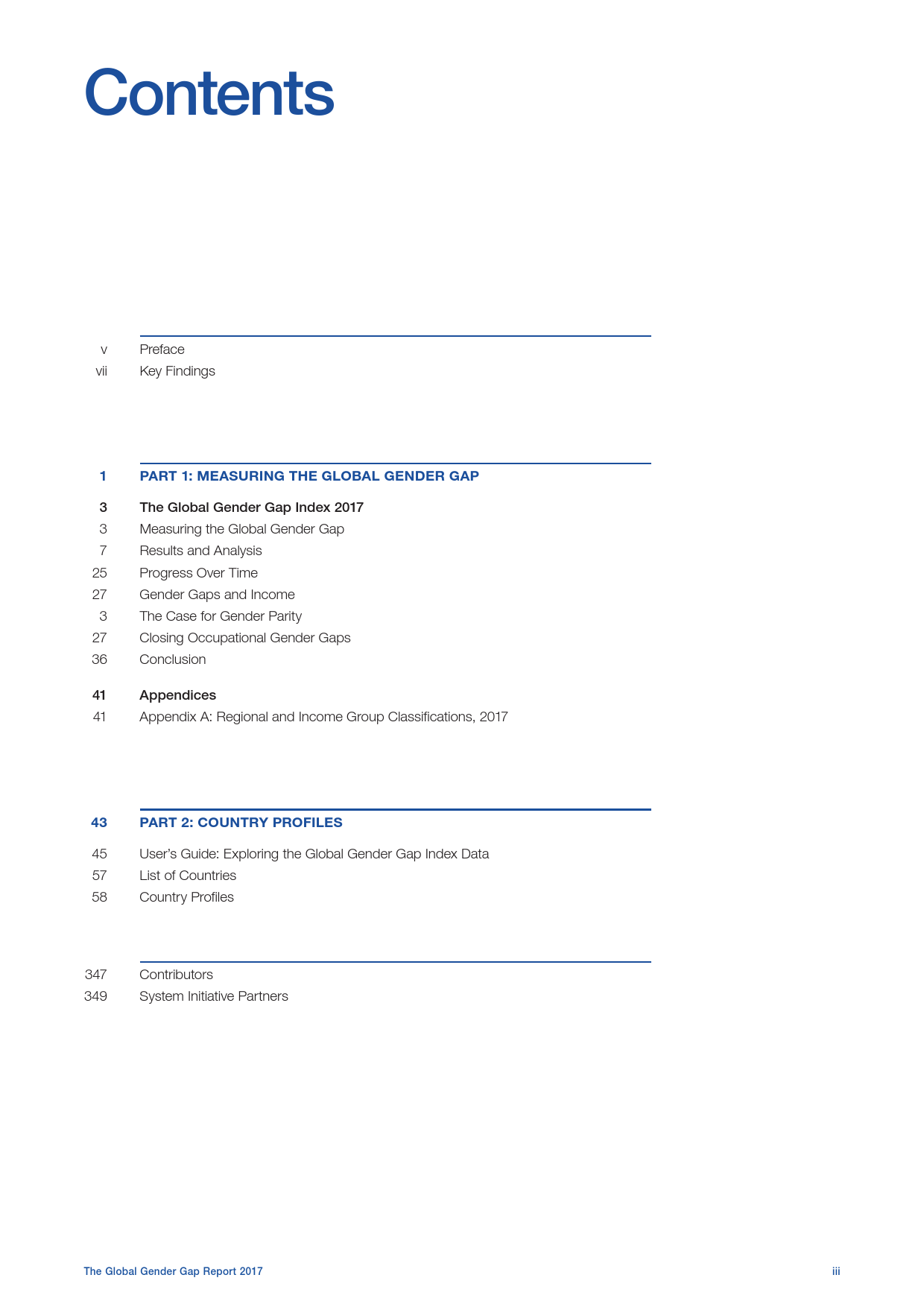 Contents

v Preface
vii Key Findings

1 PART 1: MEASURING THE GLOBAL GENDER GAP

3 The Global Gender Gap Index 2017
3 Measuring the Global Gender Gap
7 Results and Analysis
25 Progress Over Time
27 Gender Gaps and Income
3 The Case for Gender Parity
27 Closing Occupational Gender Gaps
36 Conclusion

41 Appendices
41 Appendix A: Regional and Income Group Classifications, 2017

43 PART 2: COUNTRY PROFILES

45 User's Guide: Exploring the Global Gender Gap Index Data
57 List of Countries
58 Country Profiles

347 Contributors
349 System Initiative Partners

The Global Gender Gap Report 2017 iii